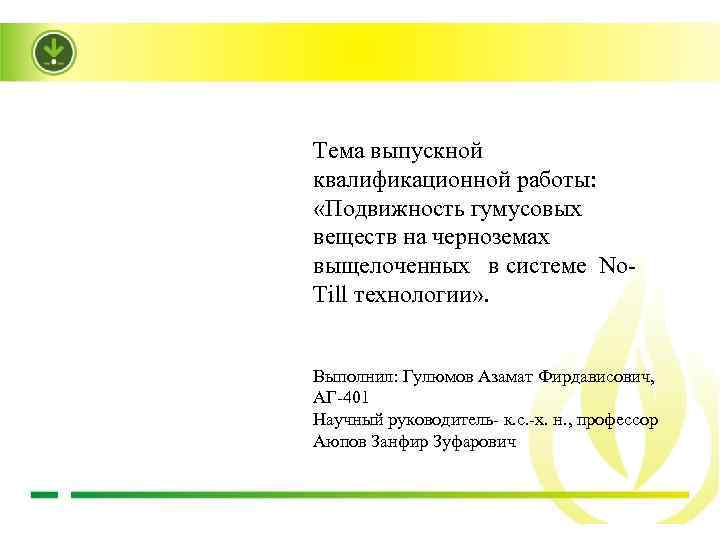 Тема выпускной квалификационной работы: «Подвижность гумусовых веществ на черноземах выщелоченных в системе No-Till технологии».

Выполнил: Гулюмов Азамат Фирдависович, АГ-401
Научный руководитель- к.с.-х. н., профессор Аюпов Занфир Зуфарович